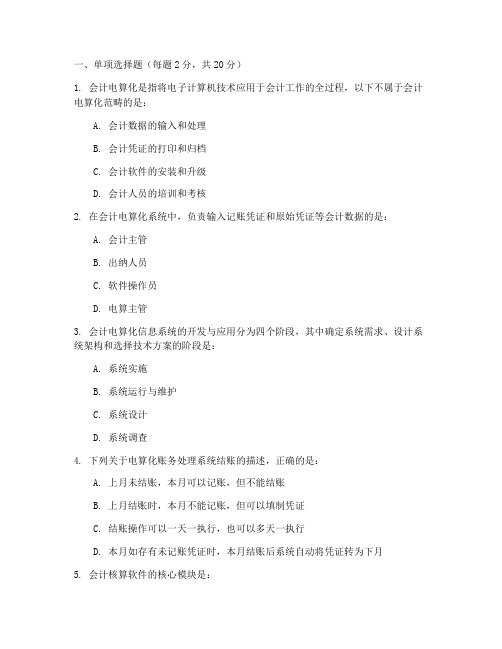 一、单项选择题（每题 2 分，共 20 分）

1. 会计电算化是指将电子计算机技术应用于会计工作的全过程，以下不属于会计电算化范畴的是：

A. 会计数据的输入和处理

B. 会计凭证的打印和归档

C. 会计软件的安装和升级

D. 会计人员的培训和考核

2. 在会计电算化系统中，负责输入记账凭证和原始凭证等会计数据的是：

A. 会计主管

B. 出纳人员

C. 软件操作员

D. 电算主管

3. 会计电算化信息系统的开发与应用分为四个阶段，其中确定系统需求、设计系统架构和选择技术方案的阶段是：

A. 系统实施

B. 系统运行与维护

C. 系统设计

D. 系统调查

4. 下列关于电算化账务处理系统结账的描述，正确的是：

A. 上月未结账，本月可以记账，但不能结账

B. 上月结账时，本月不能记账，但可以填制凭证

C. 结账操作可以一天一执行，也可以多天一执行

D. 本月如存有未记账凭证时，本月结账后系统自动将凭证转为下月

5. 会计核算软件的核心模块是：